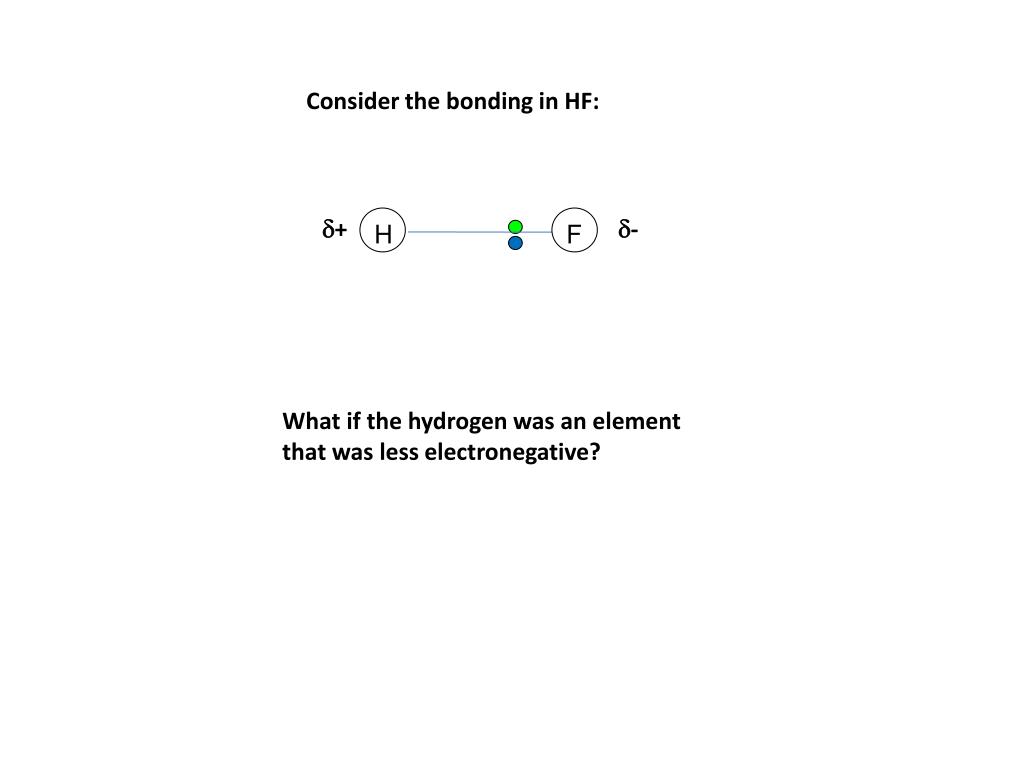 Consider the bonding in HF:

$\delta+$ H F $\delta-$

What if the hydrogen was an element that was less electronegative?